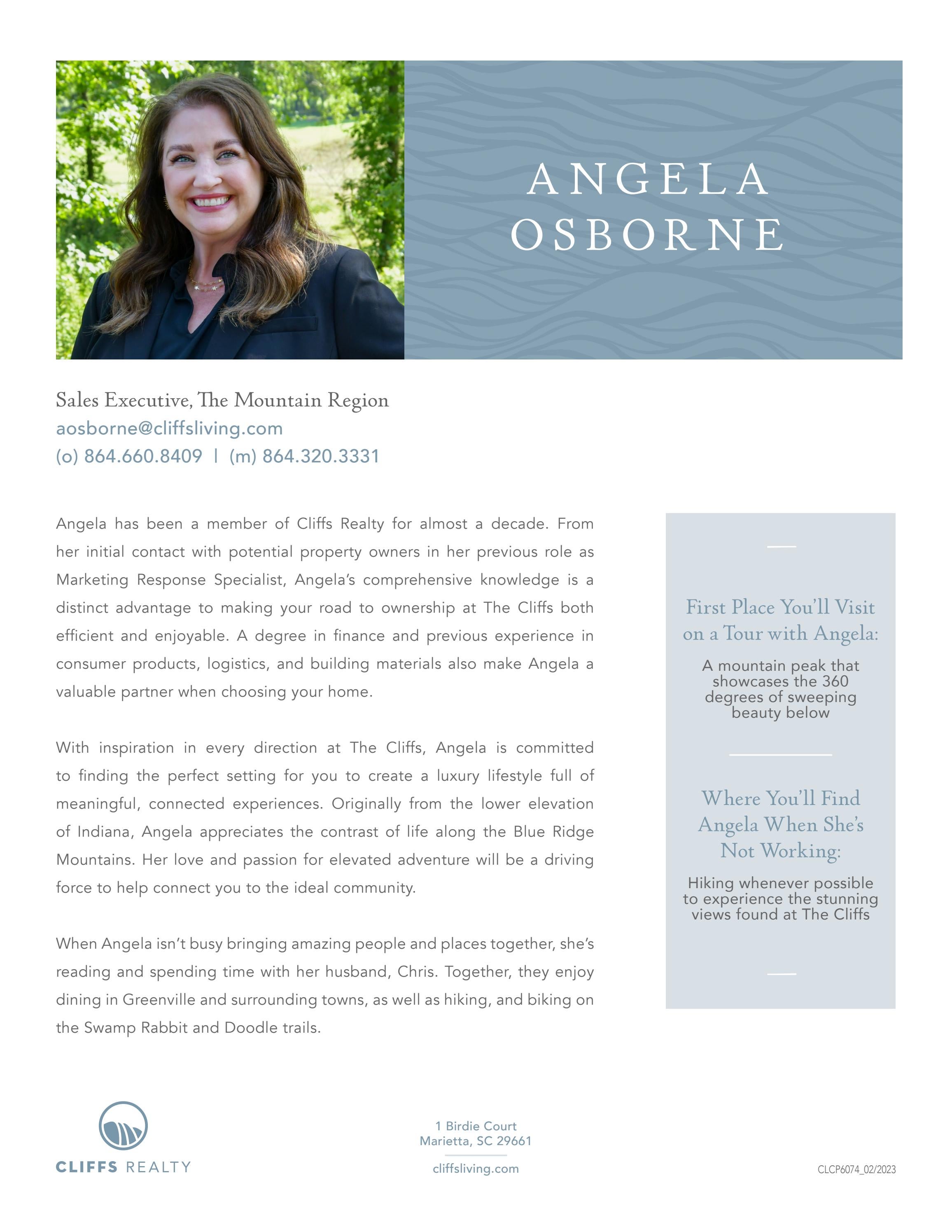 ANGELA
OSBORNE

Sales Executive, The Mountain Region
aosborne@cliffsliving.com
(o) 864.660.8409 | (m) 864.320.3331

Angela has been a member of Cliffs Realty for almost a decade. From her initial contact with potential property owners in her previous role as Marketing Response Specialist, Angela's comprehensive knowledge is a distinct advantage to making your road to ownership at The Cliffs both efficient and enjoyable. A degree in finance and previous experience in consumer products, logistics, and building materials also make Angela a valuable partner when choosing your home.

With inspiration in every direction at The Cliffs, Angela is committed to finding the perfect setting for you to create a luxury lifestyle full of meaningful, connected experiences. Originally from the lower elevation of Indiana, Angela appreciates the contrast of life along the Blue Ridge Mountains. Her love and passion for elevated adventure will be a driving force to help connect you to the ideal community.

When Angela isn't busy bringing amazing people and places together, she's reading and spending time with her husband, Chris. Together, they enjoy dining in Greenville and surrounding towns, as well as hiking, and biking on the Swamp Rabbit and Doodle trails.

First Place You'll Visit on a Tour with Angela:

A mountain peak that showcases the 360 degrees of sweeping beauty below

Where You'll Find Angela When She's Not Working:

Hiking whenever possible to experience the stunning views found at The Cliffs

CLIFFS REALTY

1 Birdie Court
Marietta, SC 29661

cliffsliving.com

CLCP6074_02/2023